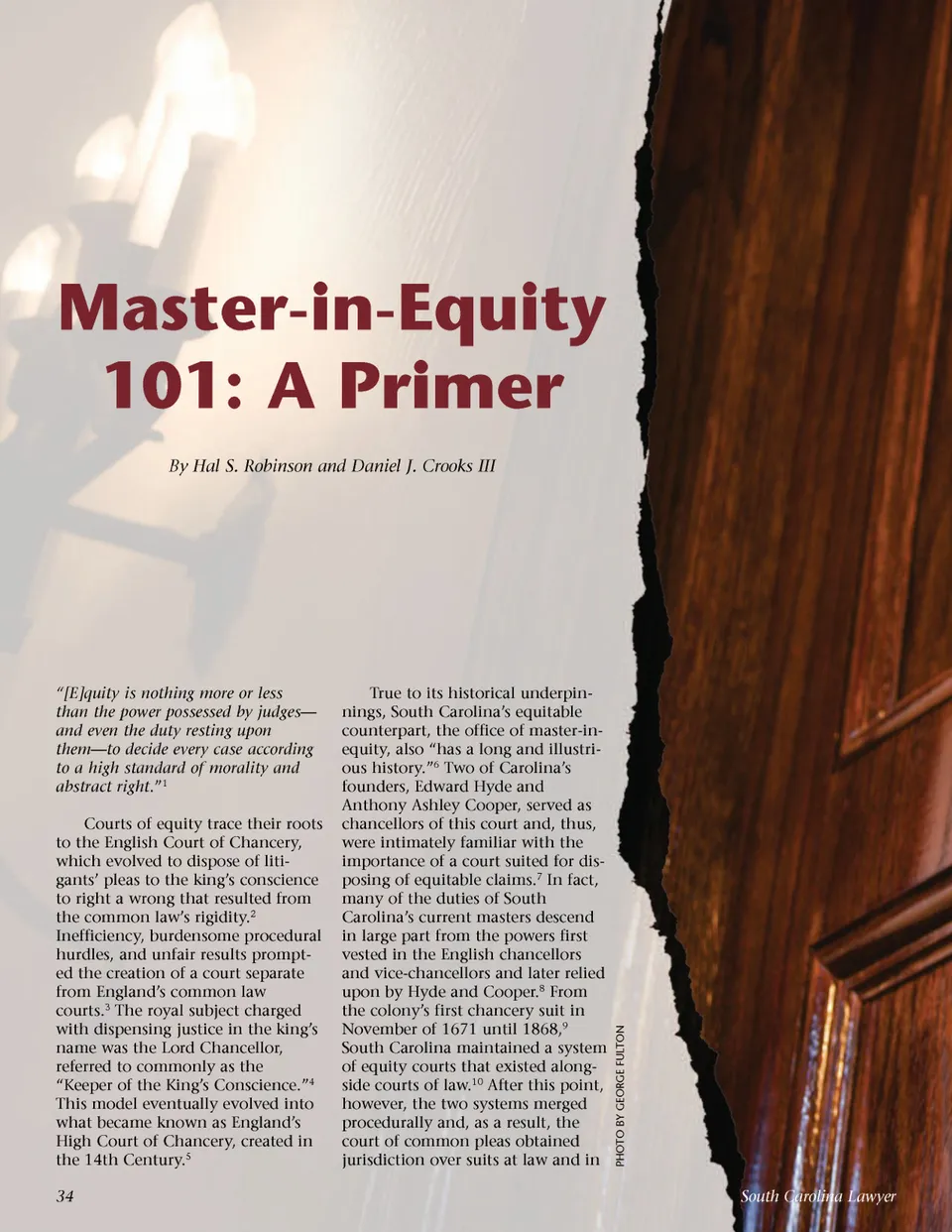 Master-in-Equity 101: A Primer

By Hal S. Robinson and Daniel J. Crooks III

"[E]quity is nothing more or less than the power possessed by judges—and even the duty resting upon them—to decide every case according to a high standard of morality and abstract right."$^1$

Courts of equity trace their roots to the English Court of Chancery, which evolved to dispose of litigants' pleas to the king's conscience to right a wrong that resulted from the common law's rigidity.$^2$ Inefficiency, burdensome procedural hurdles, and unfair results prompted the creation of a court separate from England's common law courts.$^3$ The royal subject charged with dispensing justice in the king's name was the Lord Chancellor, referred to commonly as the "Keeper of the King's Conscience."$^4$ This model eventually evolved into what became known as England's High Court of Chancery, created in the 14th Century.$^5$

True to its historical underpinnings, South Carolina's equitable counterpart, the office of master-in-equity, also "has a long and illustrious history."$^6$ Two of Carolina's founders, Edward Hyde and Anthony Ashley Cooper, served as chancellors of this court and, thus, were intimately familiar with the importance of a court suited for disposing of equitable claims.$^7$ In fact, many of the duties of South Carolina's current masters descend in large part from the powers first vested in the English chancellors and vice-chancellors and later relied upon by Hyde and Cooper.$^8$ From the colony's first chancery suit in November of 1671 until 1868,$^9$ South Carolina maintained a system of equity courts that existed alongside courts of law.$^{10}$ After this point, however, the two systems merged procedurally and, as a result, the court of common pleas obtained jurisdiction over suits at law and in

PHOTO BY GEORGE FULTON

34

South Carolina Lawyer